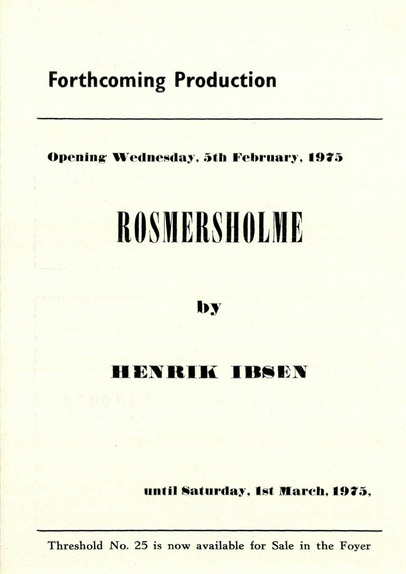 Forthcoming Production

Opening Wednesday, 5th February, 1975

ROSMERSHOLME

by

HENRIK IBSEN

until Saturday, 1st March, 1975,

Threshold No. 25 is now available for Sale in the Foyer